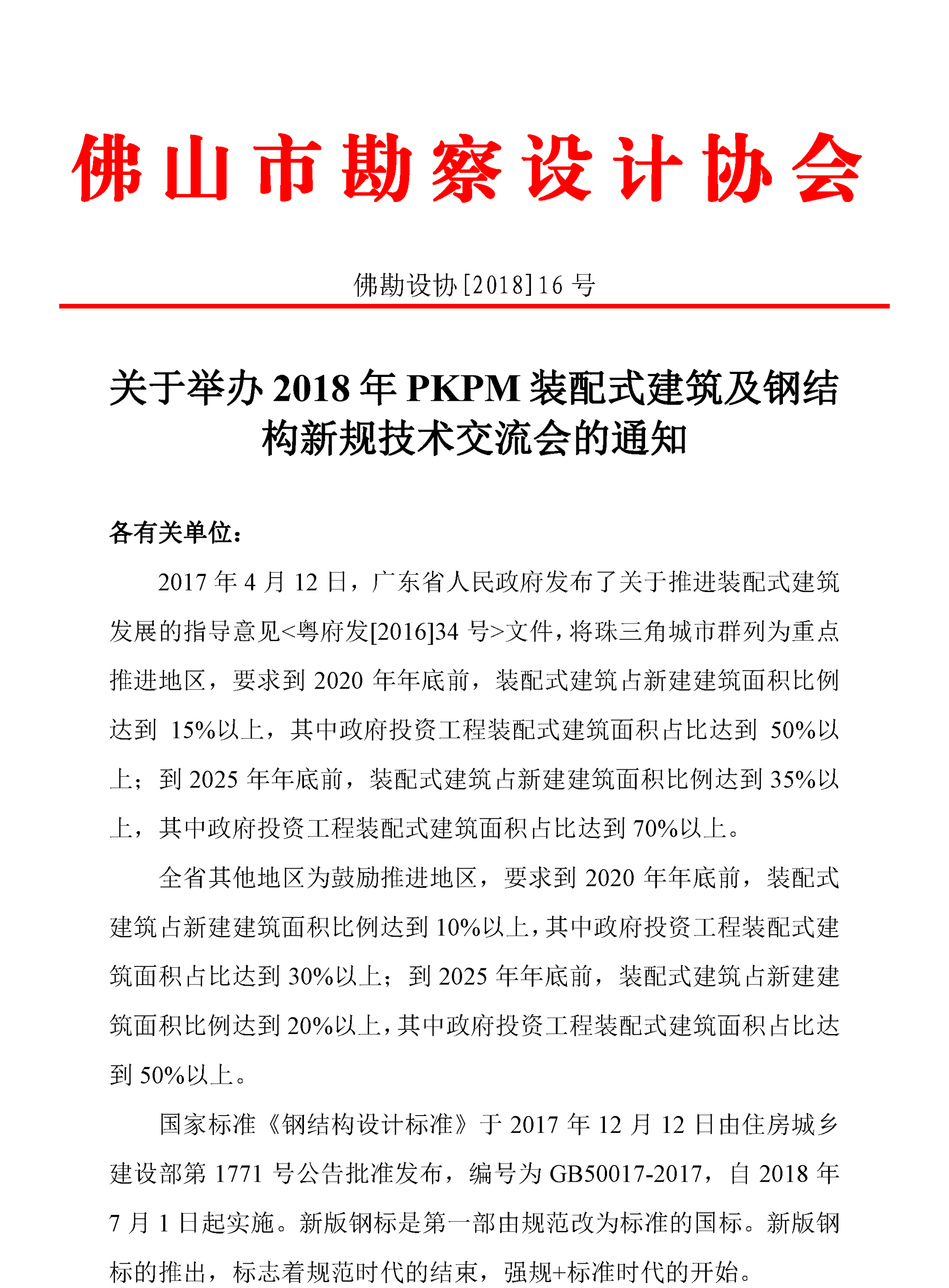 佛山市勘察设计协会

佛勘设协[2018]16 号

关于举办 2018 年 PKPM 装配式建筑及钢结构新规技术交流会的通知

各有关单位：

2017 年 4 月 12 日，广东省人民政府发布了关于推进装配式建筑发展的指导意见<粤府发[2016]34 号>文件，将珠三角城市群列为重点推进地区，要求到 2020 年年底前，装配式建筑占新建建筑面积比例达到 15%以上，其中政府投资工程装配式建筑面积占比达到 50%以上；到 2025 年年底前，装配式建筑占新建建筑面积比例达到 35%以上，其中政府投资工程装配式建筑面积占比达到 70%以上。

全省其他地区为鼓励推进地区，要求到 2020 年年底前，装配式建筑占新建建筑面积比例达到 10%以上，其中政府投资工程装配式建筑面积占比达到 30%以上；到 2025 年年底前，装配式建筑占新建建筑面积比例达到 20%以上，其中政府投资工程装配式建筑面积占比达到 50%以上。

国家标准《钢结构设计标准》于 2017 年 12 月 12 日由住房城乡建设部第 1771 号公告批准发布，编号为 GB50017-2017，自 2018 年 7 月 1 日起实施。新版钢标是第一部由规范改为标准的国标。新版钢标的推出，标志着规范时代的结束，强规+标准时代的开始。